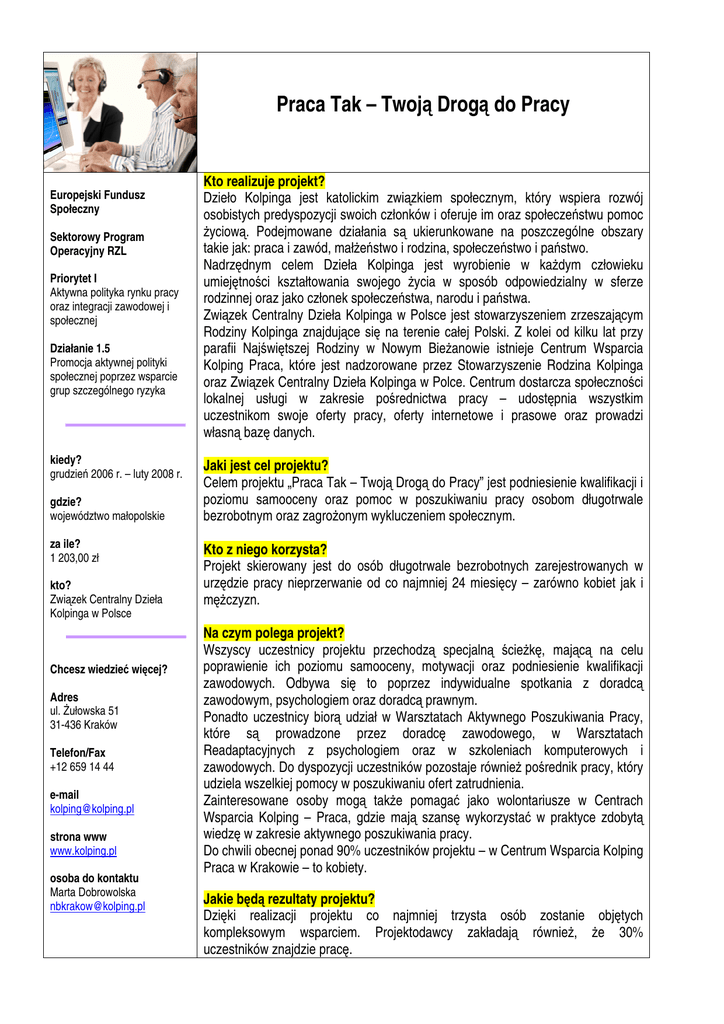 Praca Tak – Twoją Drogą do Pracy

Europejski Fundusz Społeczny

Sektorowy Program Operacyjny RZL

Priorytet I
Aktywna polityka rynku pracy oraz integracji zawodowej i społecznej

Działanie 1.5
Promocja aktywnej polityki społecznej poprzez wsparcie grup szczególnego ryzyka

kiedy?
grudzień 2006 r. – luty 2008 r.

gdzie?
województwo małopolskie

za ile?
1 203,00 zł

kto?
Związek Centralny Dzieła Kolpinga w Polsce

Chcesz wiedzieć więcej?

Adres
ul. Żułowska 51
31-436 Kraków

Telefon/Fax
+12 659 14 44

e-mail
kolping@kolping.pl

strona www
www.kolping.pl

osoba do kontaktu
Marta Dobrowolska
nbkrakow@kolping.pl

Kto realizuje projekt?
Dzieło Kolpinga jest katolickim związkiem społecznym, który wspiera rozwój osobistych predyspozycji swoich członków i oferuje im oraz społeczeństwu pomoc życiową. Podejmowane działania są ukierunkowane na poszczególne obszary takie jak: praca i zawód, małżeństwo i rodzina, społeczeństwo i państwo.
Nadrzędnym celem Dzieła Kolpinga jest wyrobienie w każdym człowieku umiejętności kształtowania swojego życia w sposób odpowiedzialny w sferze rodzinnej oraz jako członek społeczeństwa, narodu i państwa.
Związek Centralny Dzieła Kolpinga w Polsce jest stowarzyszeniem zrzeszającym Rodziny Kolpinga znajdujące się na terenie całej Polski. Z kolei od kilku lat przy parafii Najświętszej Rodziny w Nowym Bieżanowie istnieje Centrum Wsparcia Kolping Praca, które jest nadzorowane przez Stowarzyszenie Rodzina Kolpinga oraz Związek Centralny Dzieła Kolpinga w Polce. Centrum dostarcza społeczności lokalnej usługi w zakresie pośrednictwa pracy – udostępnia wszystkim uczestnikom swoje oferty pracy, oferty internetowe i prasowe oraz prowadzi własną bazę danych.

Jaki jest cel projektu?
Celem projektu „Praca Tak – Twoją Drogą do Pracy" jest podniesienie kwalifikacji i poziomu samooceny oraz pomoc w poszukiwaniu pracy osobom długotrwale bezrobotnym oraz zagrożonym wykluczeniem społecznym.

Kto z niego korzysta?
Projekt skierowany jest do osób długotrwale bezrobotnych zarejestrowanych w urzędzie pracy nieprzerwanie od co najmniej 24 miesięcy – zarówno kobiet jak i mężczyzn.

Na czym polega projekt?
Wszyscy uczestnicy projektu przechodzą specjalną ścieżkę, mającą na celu poprawienie ich poziomu samooceny, motywacji oraz podniesienie kwalifikacji zawodowych. Odbywa się to poprzez indywidualne spotkania z doradcą zawodowym, psychologiem oraz doradcą prawnym.
Ponadto uczestnicy biorą udział w Warsztatach Aktywnego Poszukiwania Pracy, które są prowadzone przez doradcę zawodowego, w Warsztatach Readaptacyjnych z psychologiem oraz w szkoleniach komputerowych i zawodowych. Do dyspozycji uczestników pozostaje również pośrednik pracy, który udziela wszelkiej pomocy w poszukiwaniu ofert zatrudnienia.
Zainteresowane osoby mogą także pomagać jako wolontariusze w Centrach Wsparcia Kolping – Praca, gdzie mają szansę wykorzystać w praktyce zdobytą wiedzę w zakresie aktywnego poszukiwania pracy.
Do chwili obecnej ponad 90% uczestników projektu – w Centrum Wsparcia Kolping Praca w Krakowie – to kobiety.

Jakie będą rezultaty projektu?
Dzięki realizacji projektu co najmniej trzysta osób zostanie objętych kompleksowym wsparciem. Projektodawcy zakładają również, że 30% uczestników znajdzie pracę.